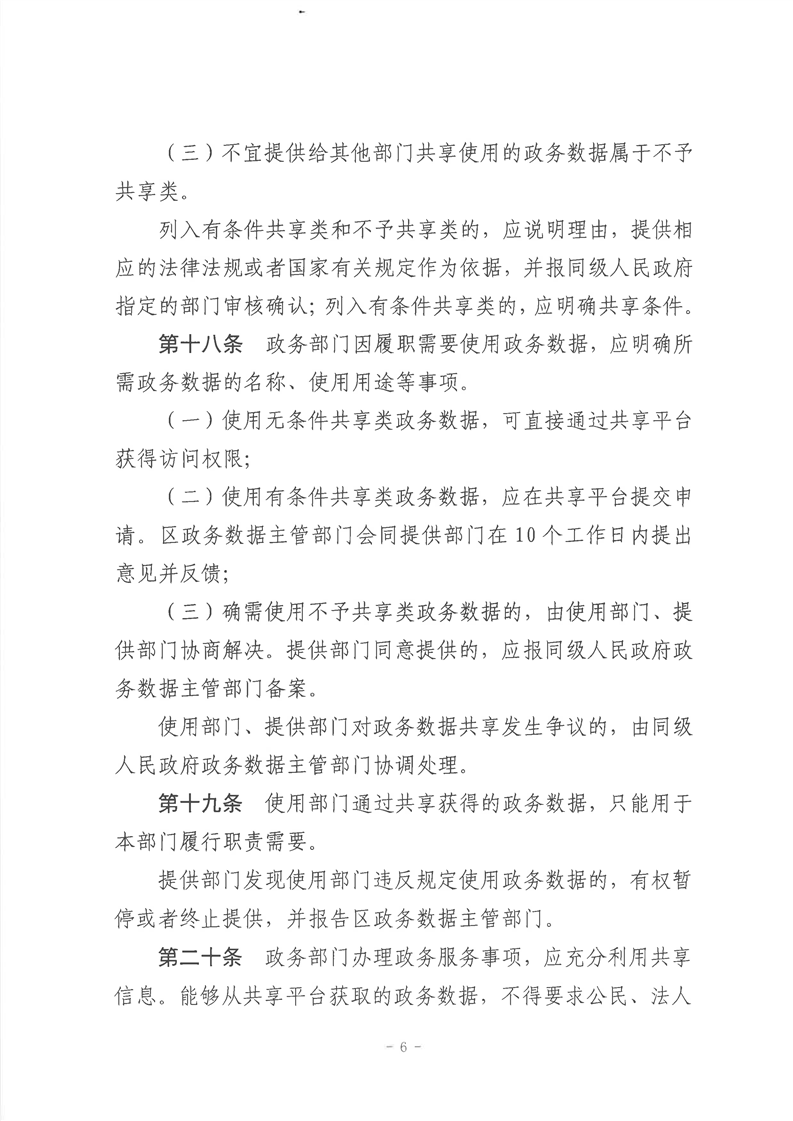 （三）不宜提供给其他部门共享使用的政务数据属于不予共享类。

列入有条件共享类和不予共享类的，应说明理由，提供相应的法律法规或者国家有关规定作为依据，并报同级人民政府指定的部门审核确认；列入有条件共享类的，应明确共享条件。

第十八条　政务部门因履职需要使用政务数据，应明确所需政务数据的名称、使用用途等事项。

（一）使用无条件共享类政务数据，可直接通过共享平台获得访问权限；

（二）使用有条件共享类政务数据，应在共享平台提交申请。区政务数据主管部门会同提供部门在10个工作日内提出意见并反馈；

（三）确需使用不予共享类政务数据的，由使用部门、提供部门协商解决。提供部门同意提供的，应报同级人民政府政务数据主管部门备案。

使用部门、提供部门对政务数据共享发生争议的，由同级人民政府政务数据主管部门协调处理。

第十九条　使用部门通过共享获得的政务数据，只能用于本部门履行职责需要。

提供部门发现使用部门违反规定使用政务数据的，有权暂停或者终止提供，并报告区政务数据主管部门。

第二十条　政务部门办理政务服务事项，应充分利用共享信息。能够从共享平台获取的政务数据，不得要求公民、法人

- 6 -